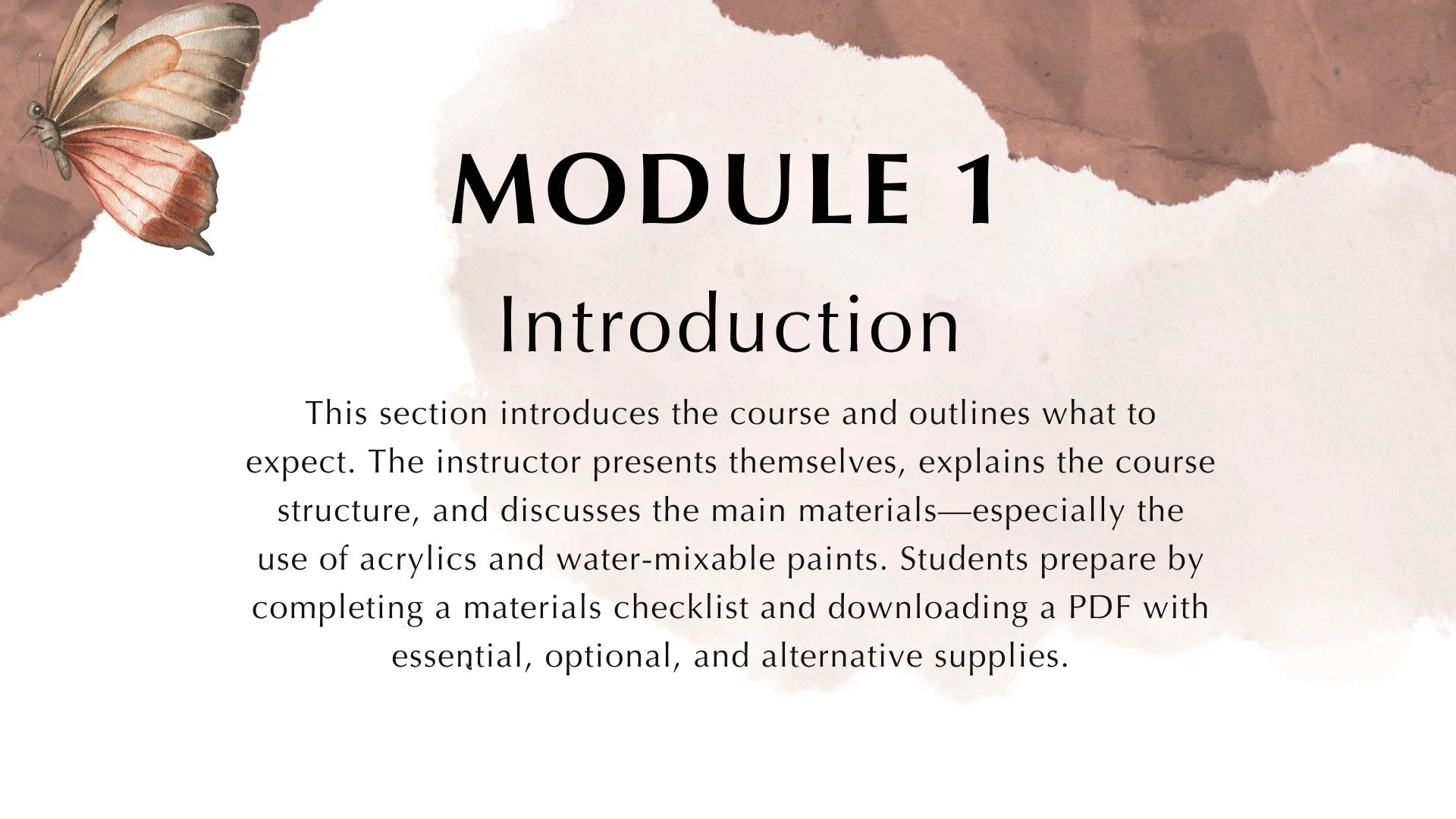 MODULE 1

Introduction

This section introduces the course and outlines what to expect. The instructor presents themselves, explains the course structure, and discusses the main materials—especially the use of acrylics and water-mixable paints. Students prepare by completing a materials checklist and downloading a PDF with essential, optional, and alternative supplies.